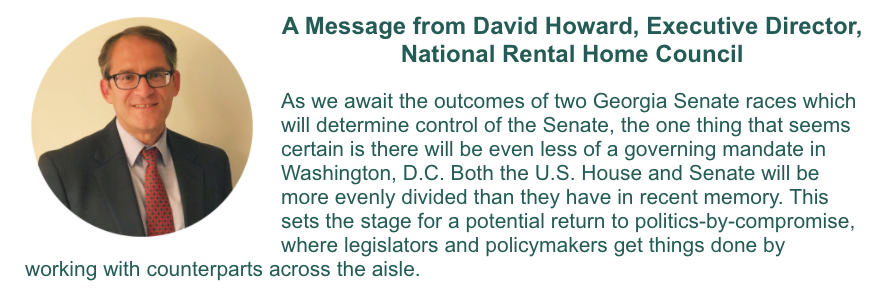 A Message from David Howard, Executive Director, National Rental Home Council

As we await the outcomes of two Georgia Senate races which will determine control of the Senate, the one thing that seems certain is there will be even less of a governing mandate in Washington, D.C. Both the U.S. House and Senate will be more evenly divided than they have in recent memory. This sets the stage for a potential return to politics-by-compromise, where legislators and policymakers get things done by working with counterparts across the aisle.